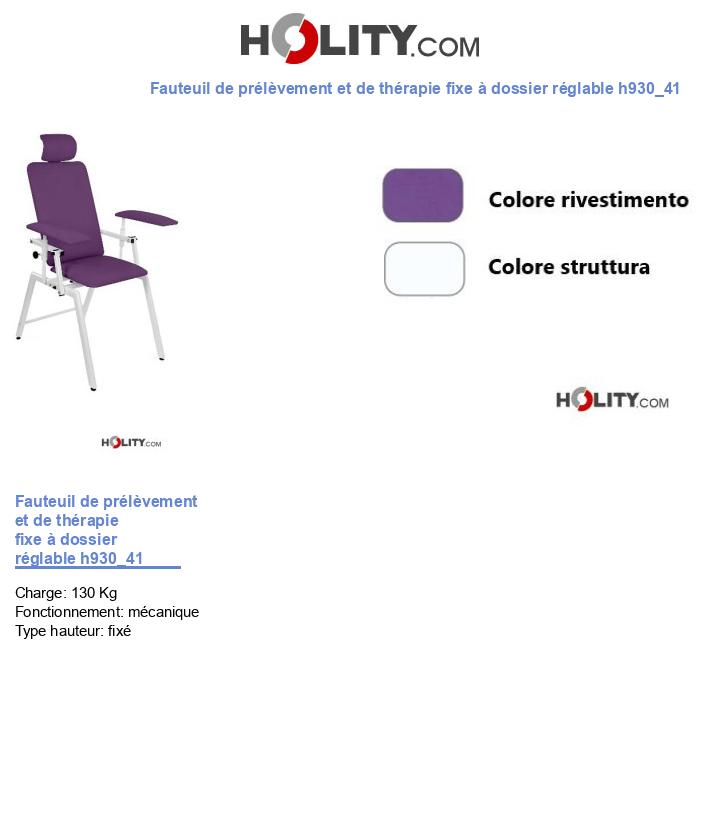 HOLITY.COM

Fauteuil de prélèvement et de thérapie fixe à dossier réglable h930_41

Colore rivestimento

Colore struttura

HOLITY.COM

HOLITY.COM

Fauteuil de prélèvement et de thérapie fixe à dossier réglable h930_41

Charge: 130 Kg
Fonctionnement: mécanique
Type hauteur: fixé